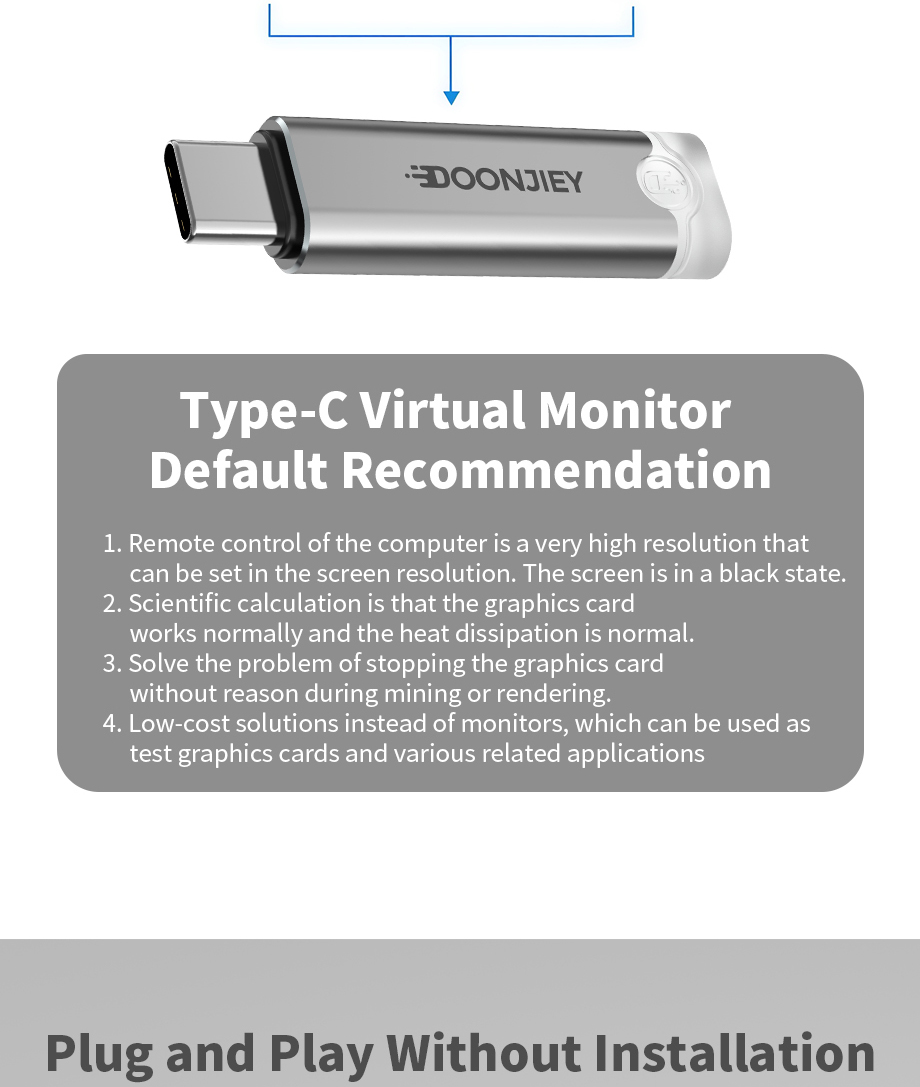 DOONJIEY

Type-C Virtual Monitor
Default Recommendation

1. Remote control of the computer is a very high resolution that can be set in the screen resolution. The screen is in a black state.
2. Scientific calculation is that the graphics card works normally and the heat dissipation is normal.
3. Solve the problem of stopping the graphics card without reason during mining or rendering.
4. Low-cost solutions instead of monitors, which can be used as test graphics cards and various related applications

Plug and Play Without Installation